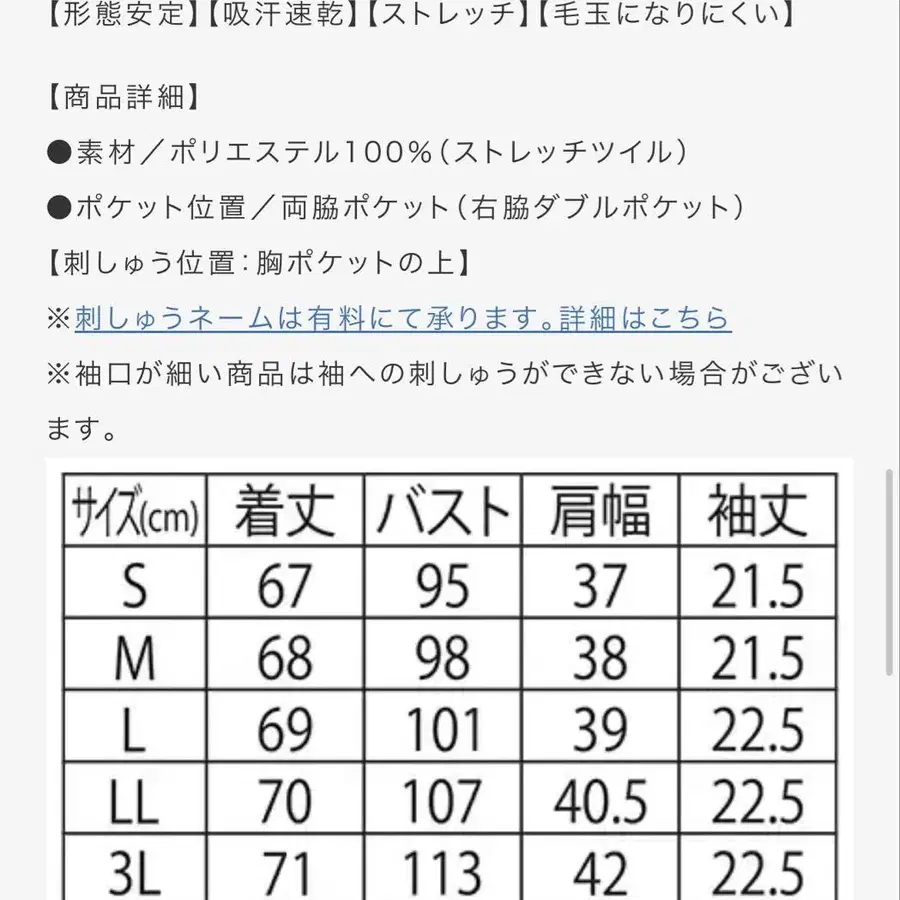 【形態安定】【吸汗速乾】【ストレッチ】【毛玉になりにくい】

【商品詳細】
●素材／ポリエステル100%（ストレッチツイル）
●ポケット位置／両脇ポケット（右脇ダブルポケット）
【刺しゅう位置：胸ポケットの上】
※刺しゅうネームは有料にて承ります。詳細はこちら
※袖口が細い商品は袖への刺しゅうができない場合がございます。

| サイズ(cm) | 着丈 | バスト | 肩幅 | 袖丈 |
|---|---|---|---|---|
| S | 67 | 95 | 37 | 21.5 |
| M | 68 | 98 | 38 | 21.5 |
| L | 69 | 101 | 39 | 22.5 |
| LL | 70 | 107 | 40.5 | 22.5 |
| 3L | 71 | 113 | 42 | 22.5 |